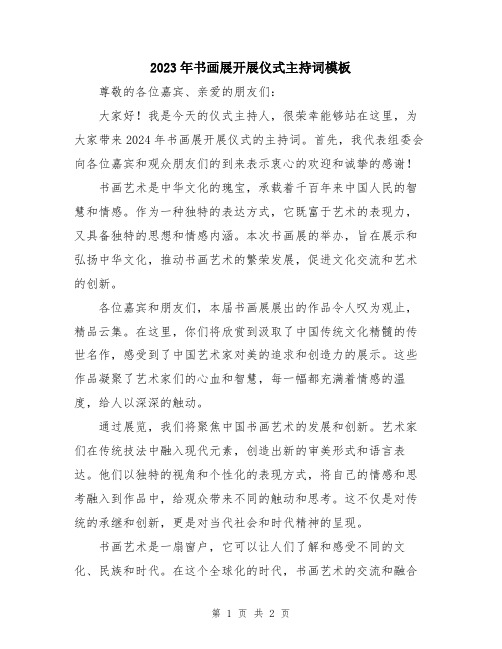 2023年书画展开展仪式主持词模板

尊敬的各位嘉宾、亲爱的朋友们：

大家好！我是今天的仪式主持人，很荣幸能够站在这里，为大家带来2024年书画展开展仪式的主持词。首先，我代表组委会向各位嘉宾和观众朋友们的到来表示衷心的欢迎和诚挚的感谢！

书画艺术是中华文化的瑰宝，承载着千百年来中国人民的智慧和情感。作为一种独特的表达方式，它既富于艺术的表现力，又具备独特的思想和情感内涵。本次书画展的举办，旨在展示和弘扬中华文化，推动书画艺术的繁荣发展，促进文化交流和艺术的创新。

各位嘉宾和朋友们，本届书画展展出的作品令人叹为观止，精品云集。在这里，你们将欣赏到汲取了中国传统文化精髓的传世名作，感受到了中国艺术家对美的追求和创造力的展示。这些作品凝聚了艺术家们的心血和智慧，每一幅都充满着情感的温度，给人以深深的触动。

通过展览，我们将聚焦中国书画艺术的发展和创新。艺术家们在传统技法中融入现代元素，创造出新的审美形式和语言表达。他们以独特的视角和个性化的表现方式，将自己的情感和思考融入到作品中，给观众带来不同的触动和思考。这不仅是对传统的承继和创新，更是对当代社会和时代精神的呈现。

书画艺术是一扇窗户，它可以让人们了解和感受不同的文化、民族和时代。在这个全球化的时代，书画艺术的交流和融合

第 1 页 共 2 页